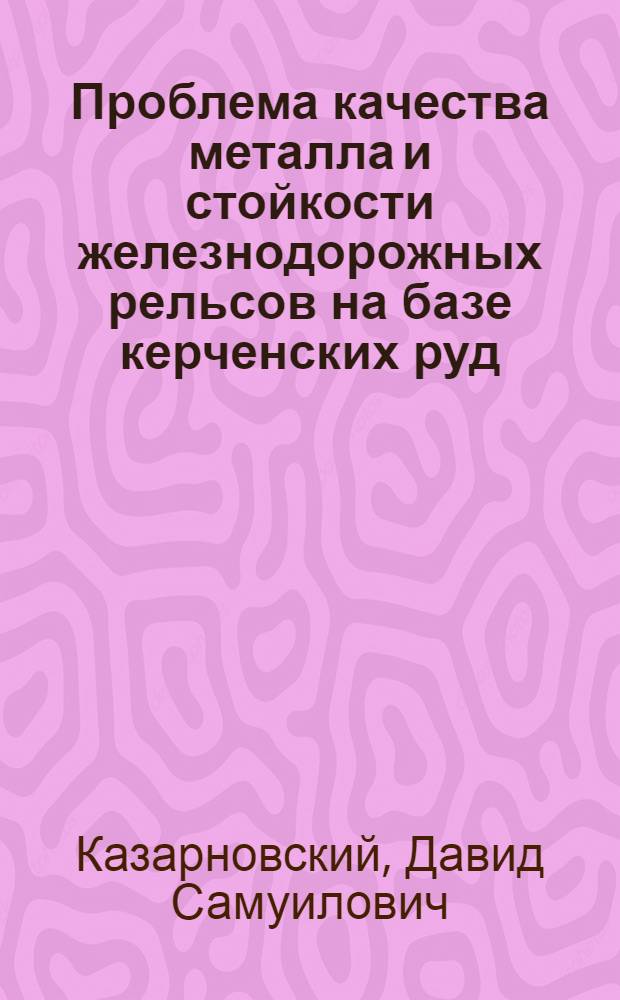 Проблема качества металла и стойкости железнодорожных рельсов на базе керченских руд

Казарновский, Давид Самуилович